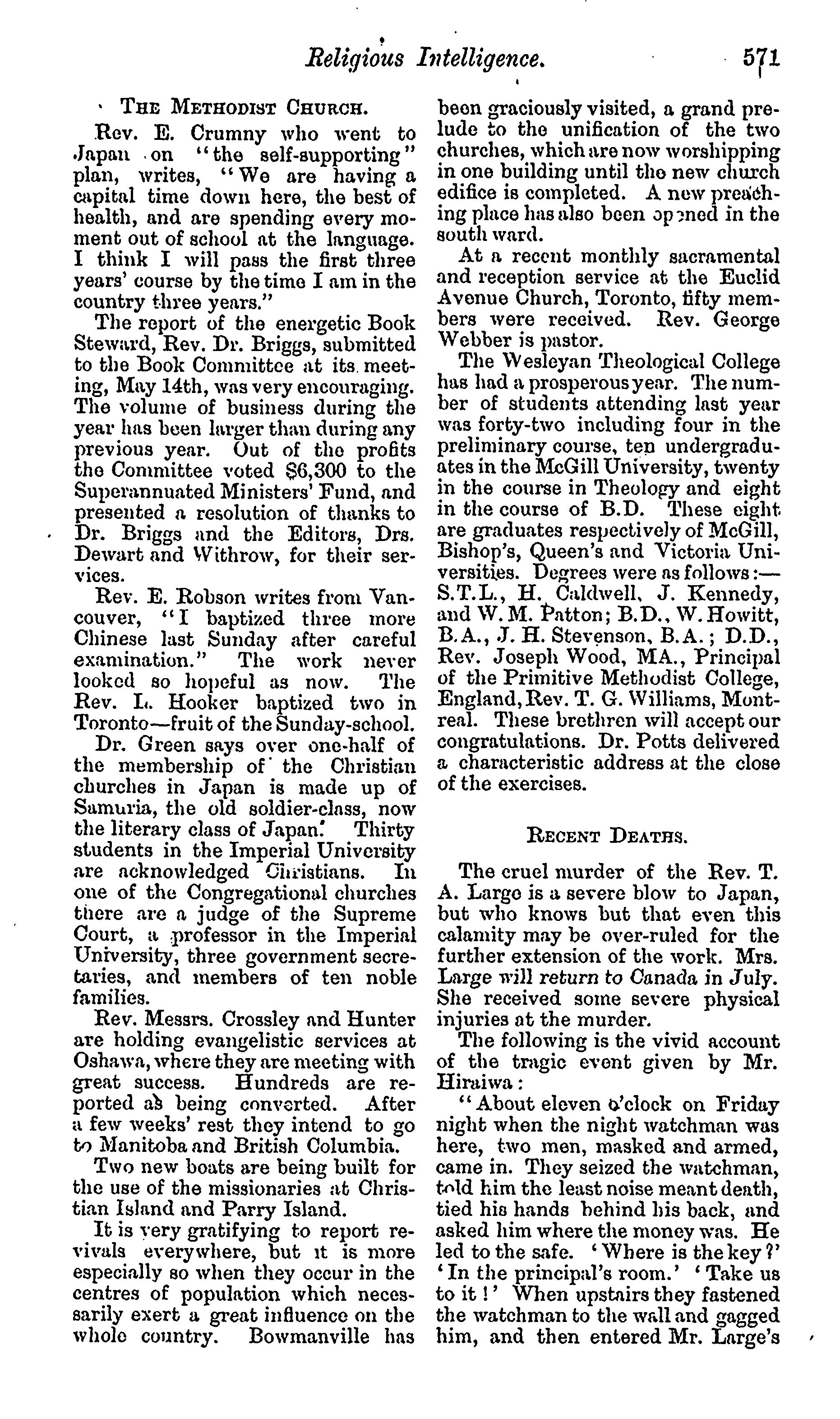 Religious Intelligence. 571

THE METHODIST CHURCH.

Rev. E. Crumny who went to Japan on "the self-supporting" plan, writes, "We are having a capital time down here, the best of health, and are spending every moment out of school at the language. I think I will pass the first three years' course by the time I am in the country three years."

The report of the energetic Book Steward, Rev. Dr. Briggs, submitted to the Book Committee at its meeting, May 14th, was very encouraging. The volume of business during the year has been larger than during any previous year. Out of the profits the Committee voted $6,300 to the Superannuated Ministers' Fund, and presented a resolution of thanks to Dr. Briggs and the Editors, Drs. Dewart and Withrow, for their services.

Rev. E. Robson writes from Vancouver, "I baptized three more Chinese last Sunday after careful examination." The work never looked so hopeful as now. The Rev. L. Hooker baptized two in Toronto—fruit of the Sunday-school.

Dr. Green says over one-half of the membership of the Christian churches in Japan is made up of Samuria, the old soldier-class, now the literary class of Japan. Thirty students in the Imperial University are acknowledged Christians. In one of the Congregational churches there are a judge of the Supreme Court, a professor in the Imperial University, three government secretaries, and members of ten noble families.

Rev. Messrs. Crossley and Hunter are holding evangelistic services at Oshawa, where they are meeting with great success. Hundreds are reported as being converted. After a few weeks' rest they intend to go to Manitoba and British Columbia.

Two new boats are being built for the use of the missionaries at Christian Island and Parry Island.

It is very gratifying to report revivals everywhere, but it is more especially so when they occur in the centres of population which necessarily exert a great influence on the whole country. Bowmanville has been graciously visited, a grand prelude to the unification of the two churches, which are now worshipping in one building until the new church edifice is completed. A new preaching place has also been opened in the south ward.

At a recent monthly sacramental and reception service at the Euclid Avenue Church, Toronto, fifty members were received. Rev. George Webber is pastor.

The Wesleyan Theological College has had a prosperous year. The number of students attending last year was forty-two including four in the preliminary course, ten undergraduates in the McGill University, twenty in the course in Theology and eight in the course of B.D. These eight are graduates respectively of McGill, Bishop's, Queen's and Victoria Universities. Degrees were as follows:—S.T.L., H. Caldwell, J. Kennedy, and W. M. Patton; B.D., W. Howitt, B.A., J. H. Stevenson, B.A.; D.D., Rev. Joseph Wood, MA., Principal of the Primitive Methodist College, England, Rev. T. G. Williams, Montreal. These brethren will accept our congratulations. Dr. Potts delivered a characteristic address at the close of the exercises.

RECENT DEATHS.

The cruel murder of the Rev. T. A. Large is a severe blow to Japan, but who knows but that even this calamity may be over-ruled for the further extension of the work. Mrs. Large will return to Canada in July. She received some severe physical injuries at the murder.

The following is the vivid account of the tragic event given by Mr. Hiraiwa:

"About eleven o'clock on Friday night when the night watchman was here, two men, masked and armed, came in. They seized the watchman, told him the least noise meant death, tied his hands behind his back, and asked him where the money was. He led to the safe. 'Where is the key?' 'In the principal's room.' 'Take us to it!' When upstairs they fastened the watchman to the wall and gagged him, and then entered Mr. Large's